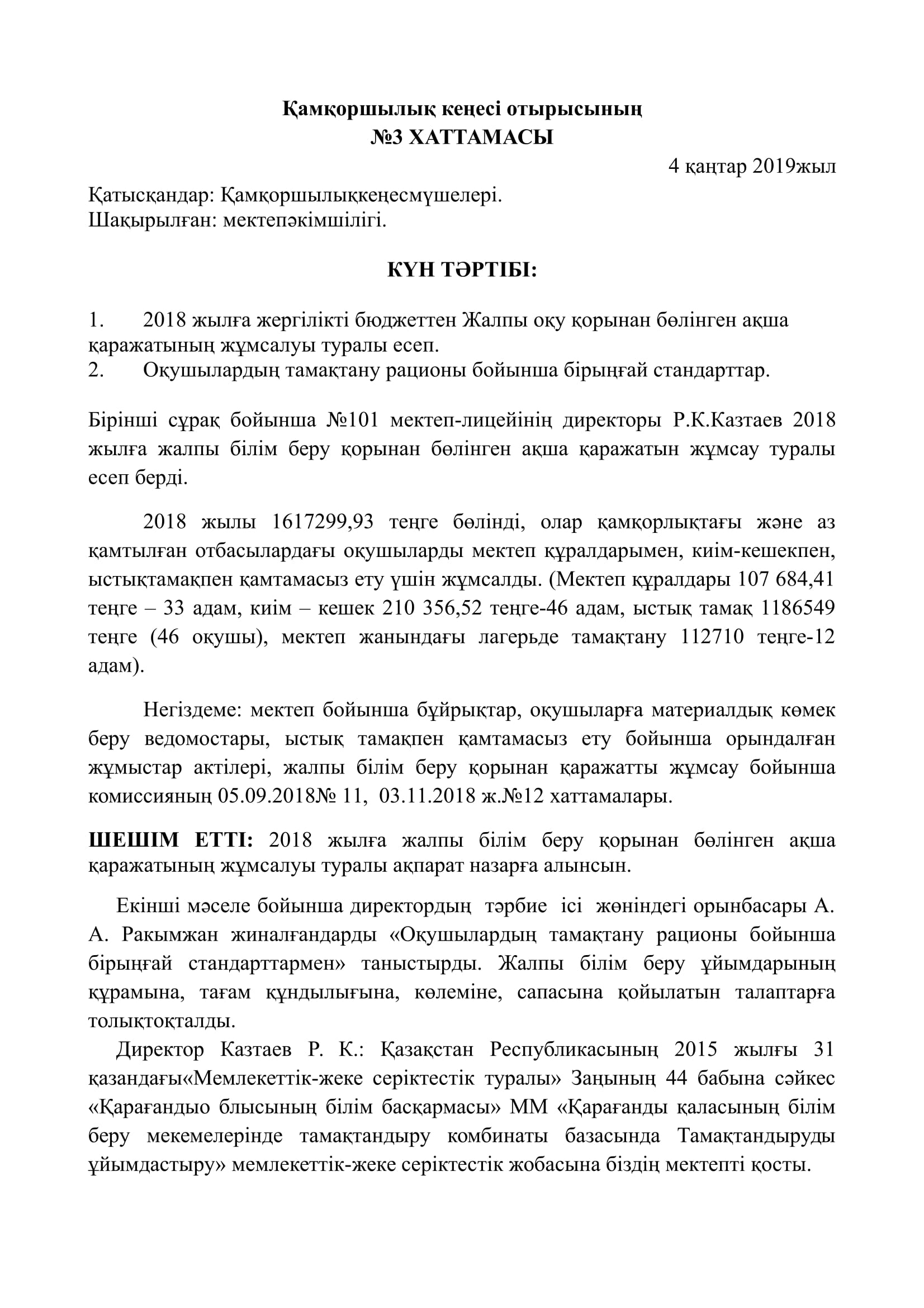 Қамқоршылық кеңесі отырысының
№3 ХАТТАМАСЫ

4 қаңтар 2019жыл

Қатысқандар: Қамқоршылықкеңесмүшелері.
Шақырылған: мектепәкімшілігі.

КҮН ТӘРТІБІ:

1. 2018 жылға жергілікті бюджеттен Жалпы оқу қорынан бөлінген ақша қаражатының жұмсалуы туралы есеп.
2. Оқушылардың тамақтану рационы бойынша бірыңғай стандарттар.

Бірінші сұрақ бойынша №101 мектеп-лицейінің директоры Р.К.Казтаев 2018 жылға жалпы білім беру қорынан бөлінген ақша қаражатын жұмсау туралы есеп берді.

2018 жылы 1617299,93 теңге бөлінді, олар қамқорлықтағы және аз қамтылған отбасылардағы оқушыларды мектеп құралдарымен, киім-кешекпен, ыстықтамақпен қамтамасыз ету үшін жұмсалды. (Мектеп құралдары 107 684,41 теңге – 33 адам, киім – кешек 210 356,52 теңге-46 адам, ыстық тамақ 1186549 теңге (46 оқушы), мектеп жанындағы лагерьде тамақтану 112710 теңге-12 адам).

Негіздеме: мектеп бойынша бұйрықтар, оқушыларға материалдық көмек беру ведомостары, ыстық тамақпен қамтамасыз ету бойынша орындалған жұмыстар актілері, жалпы білім беру қорынан қаражатты жұмсау бойынша комиссияның 05.09.2018№ 11, 03.11.2018 ж.№12 хаттамалары.

ШЕШІМ ЕТТІ: 2018 жылға жалпы білім беру қорынан бөлінген ақша қаражатының жұмсалуы туралы ақпарат назарға алынсын.

Екінші мәселе бойынша директордың тәрбие ісі жөніндегі орынбасары А. А. Ракымжан жиналғандарды «Оқушылардың тамақтану рационы бойынша бірыңғай стандарттармен» таныстырды. Жалпы білім беру ұйымдарының құрамына, тағам құндылығына, көлеміне, сапасына қойылатын талаптарға толықтоқталды.

Директор Казтаев Р. К.: Қазақстан Республикасының 2015 жылғы 31 қазандағы«Мемлекеттік-жеке серіктестік туралы» Заңының 44 бабына сәйкес «Қарағандыо блысының білім басқармасы» ММ «Қарағанды қаласының білім беру мекемелерінде тамақтандыру комбинаты базасында Тамақтандыруды ұйымдастыру» мемлекеттік-жеке серіктестік жобасына біздің мектепті қосты.